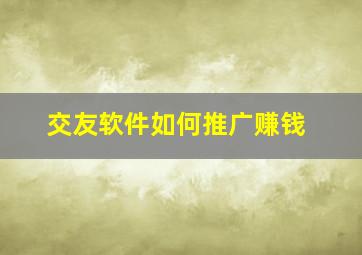 交友软件如何推广赚钱